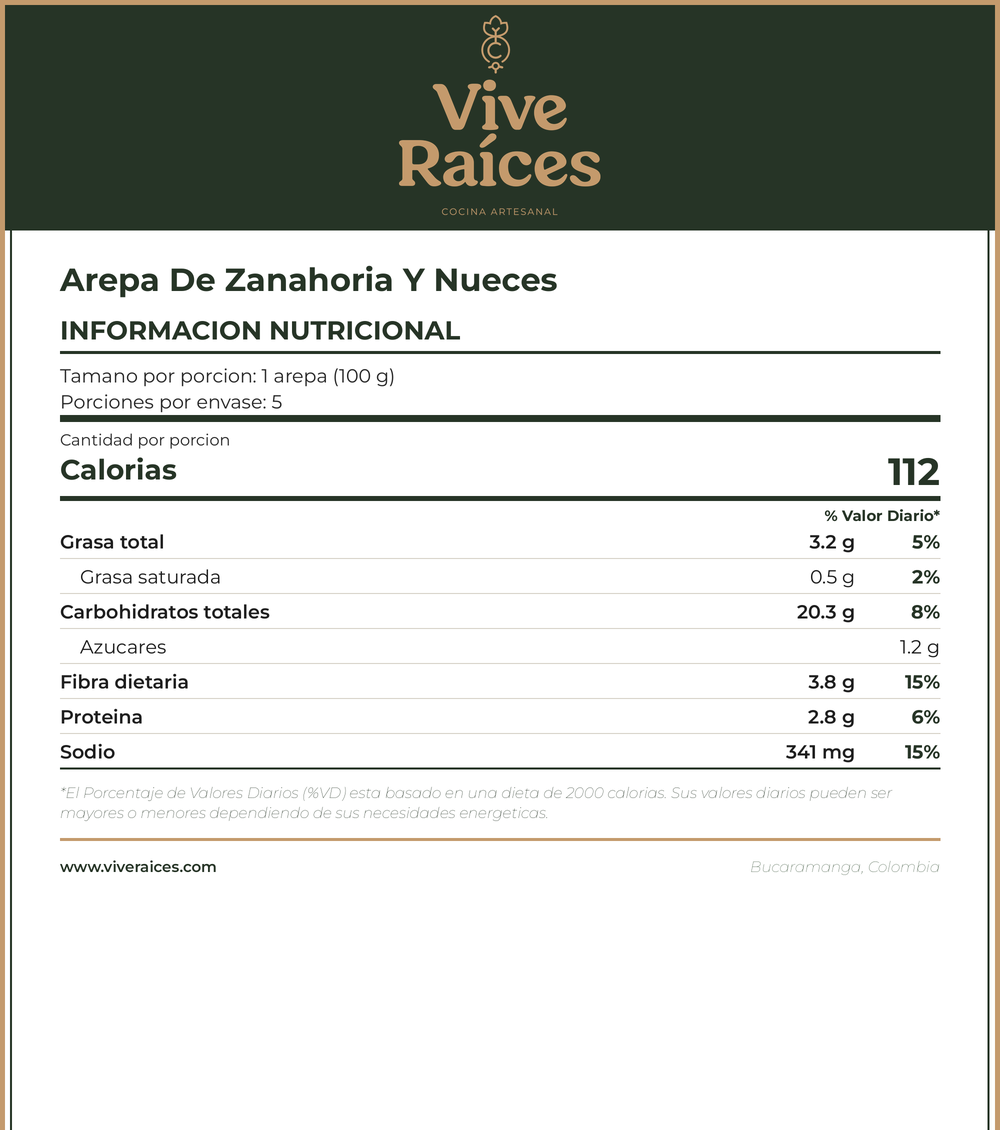 Vive Raíces

COCINA ARTESANAL

Arepa De Zanahoria Y Nueces

INFORMACION NUTRICIONAL

Tamano por porcion: 1 arepa (100 g)
Porciones por envase: 5

Cantidad por porcion

Calorias 112

| | | % Valor Diario* |
|---|---|---|
| Grasa total | 3.2 g | 5% |
| Grasa saturada | 0.5 g | 2% |
| Carbohidratos totales | 20.3 g | 8% |
| Azucares | | 1.2 g |
| Fibra dietaria | 3.8 g | 15% |
| Proteina | 2.8 g | 6% |
| Sodio | 341 mg | 15% |

*El Porcentaje de Valores Diarios (%VD) esta basado en una dieta de 2000 calorias. Sus valores diarios pueden ser mayores o menores dependiendo de sus necesidades energeticas.

www.viveraices.com

Bucaramanga, Colombia